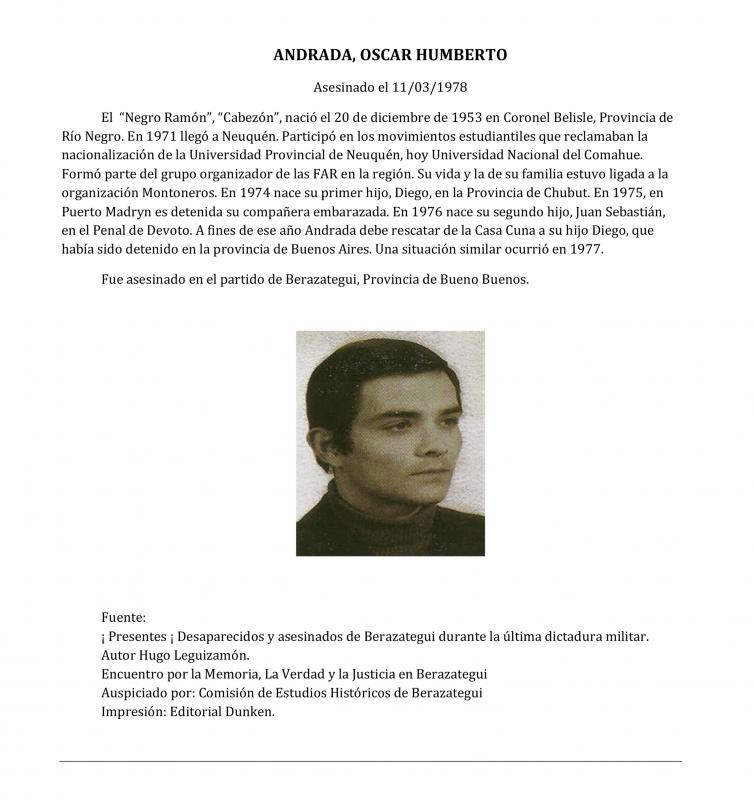 ANDRADA, OSCAR HUMBERTO

Asesinado el 11/03/1978

El "Negro Ramón", "Cabezón", nació el 20 de diciembre de 1953 en Coronel Belisle, Provincia de Río Negro. En 1971 llegó a Neuquén. Participó en los movimientos estudiantiles que reclamaban la nacionalización de la Universidad Provincial de Neuquén, hoy Universidad Nacional del Comahue. Formó parte del grupo organizador de las FAR en la región. Su vida y la de su familia estuvo ligada a la organización Montoneros. En 1974 nace su primer hijo, Diego, en la Provincia de Chubut. En 1975, en Puerto Madryn es detenida su compañera embarazada. En 1976 nace su segundo hijo, Juan Sebastián, en el Penal de Devoto. A fines de ese año Andrada debe rescatar de la Casa Cuna a su hijo Diego, que había sido detenido en la provincia de Buenos Aires. Una situación similar ocurrió en 1977.

Fue asesinado en el partido de Berazategui, Provincia de Bueno Buenos.

Fuente:
¡ Presentes ¡ Desaparecidos y asesinados de Berazategui durante la última dictadura militar.
Autor Hugo Leguizamón.
Encuentro por la Memoria, La Verdad y la Justicia en Berazategui
Auspiciado por: Comisión de Estudios Históricos de Berazategui
Impresión: Editorial Dunken.